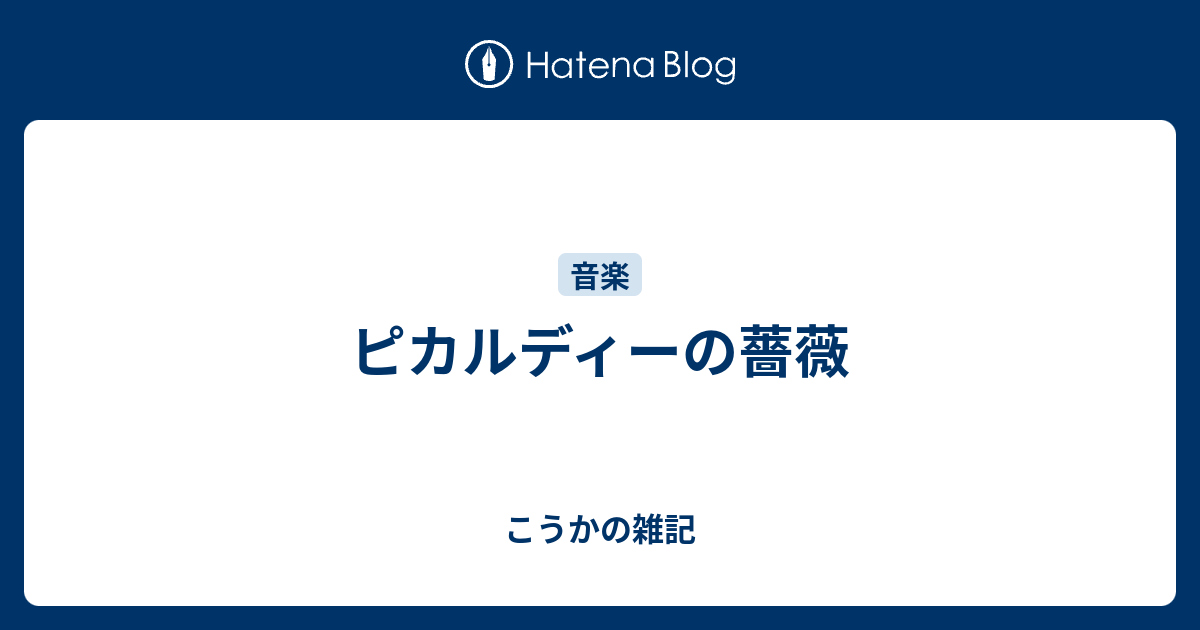 Hatena Blog

音楽

ピカルディーの薔薇

こうかの雑記